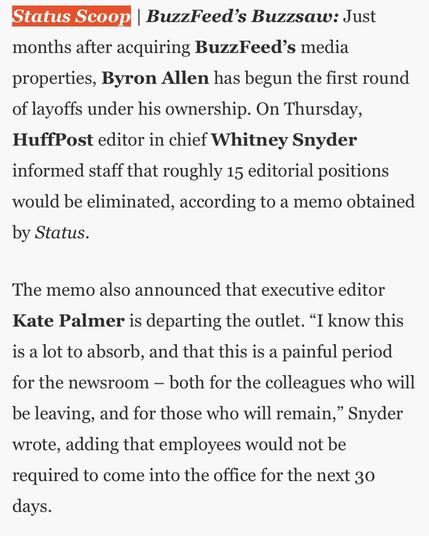 Status Scoop | BuzzFeed's Buzzsaw: Just months after acquiring BuzzFeed's media properties, Byron Allen has begun the first round of layoffs under his ownership. On Thursday, HuffPost editor in chief Whitney Snyder informed staff that roughly 15 editorial positions would be eliminated, according to a memo obtained by Status.

The memo also announced that executive editor Kate Palmer is departing the outlet. "I know this is a lot to absorb, and that this is a painful period for the newsroom – both for the colleagues who will be leaving, and for those who will remain," Snyder wrote, adding that employees would not be required to come into the office for the next 30 days.